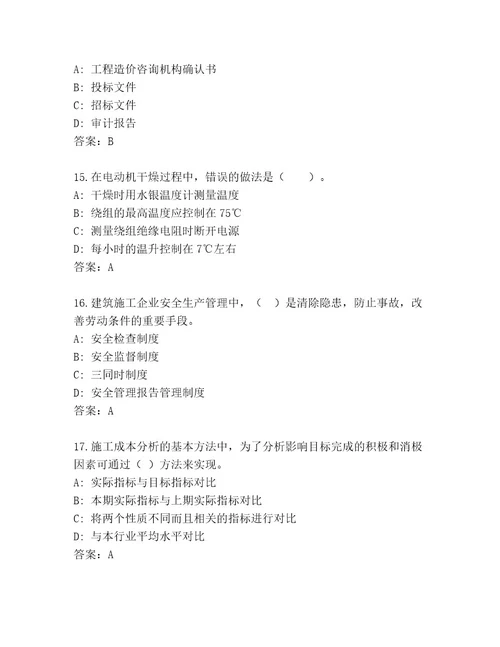 A: 工程造价咨询机构确认书
B: 投标文件
C: 招标文件
D: 审计报告
答案：B

15.在电动机干燥过程中，错误的做法是（　　）。
A: 干燥时用水银温度计测量温度
B: 绕组的最高温度应控制在 75℃
C: 测量绕组绝缘电阻时断开电源
D: 每小时的温升控制在 7℃左右
答案：A

16.建筑施工企业安全生产管理中，（　）是清除隐患，防止事故，改善劳动条件的重要手段。
A: 安全检查制度
B: 安全监督制度
C: 三同时制度
D: 安全管理报告管理制度
答案：A

17.施工成本分析的基本方法中，为了分析影响目标完成的积极和消极因素可通过（ ）方法来实现。
A: 实际指标与目标指标对比
B: 本期实际指标与上期实际指标对比
C: 将两个性质不同而且相关的指标进行对比
D: 与本行业平均水平对比
答案：A